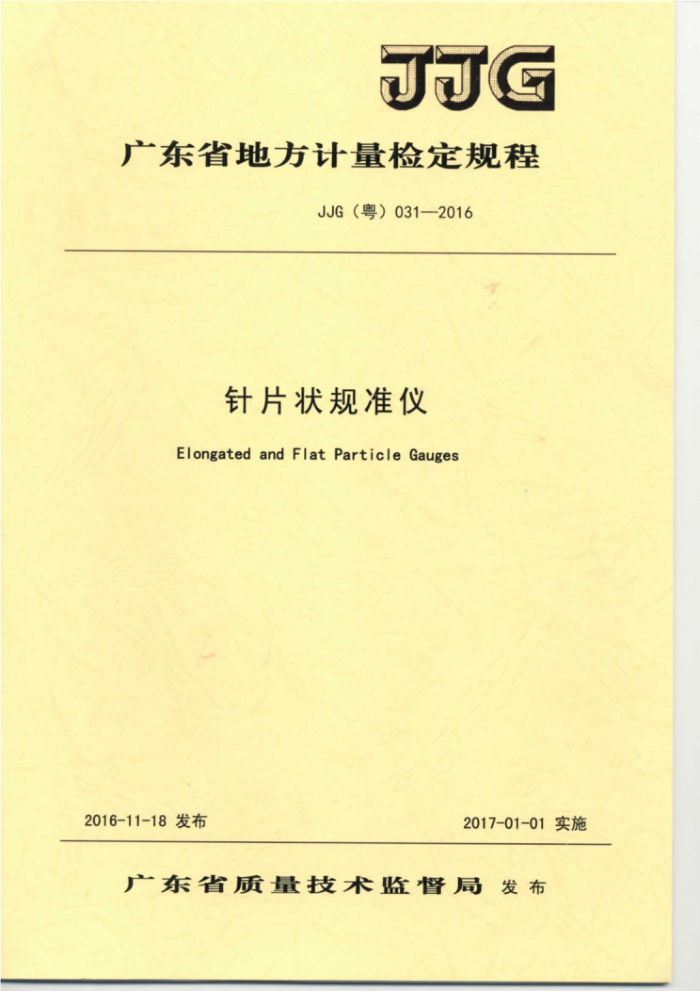 JJG

广东省地方计量检定规程

JJG（粤）031—2016

针片状规准仪

Elongated and Flat Particle Gauges

2016-11-18 发布

2017-01-01 实施

广东省质量技术监督局 发布